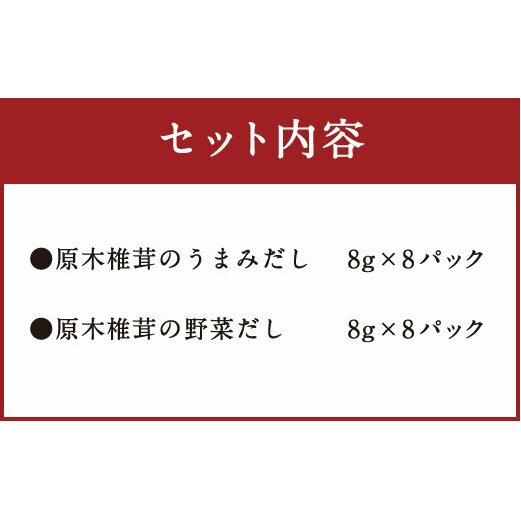 セット内容

●原木椎茸のうまみだし　8g×8パック

●原木椎茸の野菜だし　8g×8パック